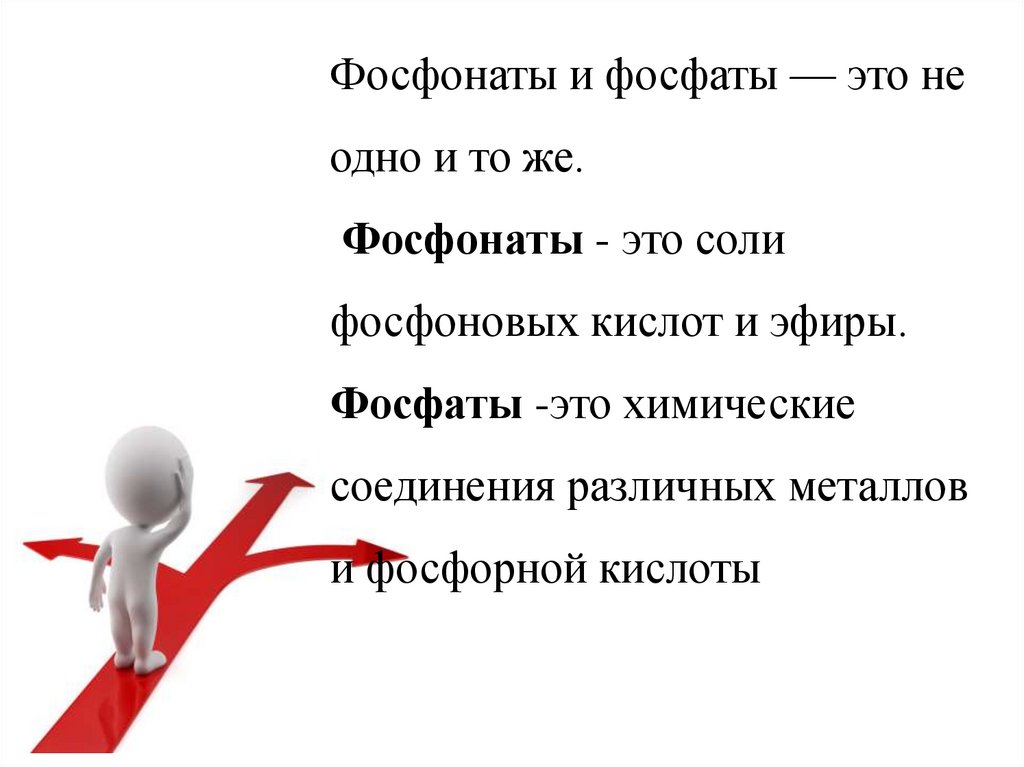 Фосфонаты и фосфаты — это не одно и то же.

Фосфонаты - это соли фосфоновых кислот и эфиры.

Фосфаты -это химические соединения различных металлов и фосфорной кислоты